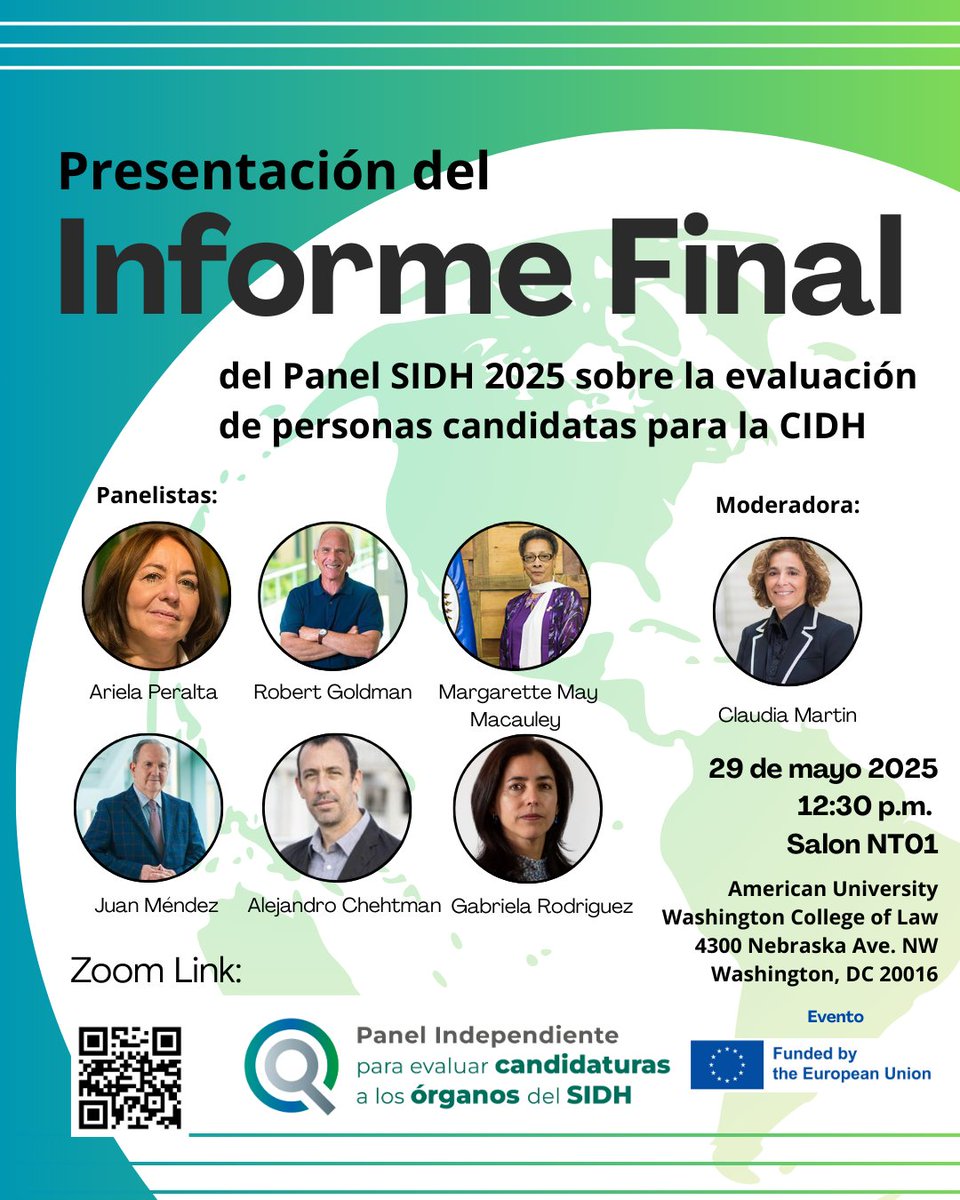 Presentación del

Informe Final

del Panel SIDH 2025 sobre la evaluación de personas candidatas para la CIDH

Panelistas:

Ariela Peralta

Robert Goldman

Margarette May Macauley

Juan Méndez

Alejandro Chehtman

Gabriela Rodriguez

Moderadora:

Claudia Martin

29 de mayo 2025
12:30 p.m.
Salon NT01

American University
Washington College of Law
4300 Nebraska Ave. NW
Washington, DC 20016

Zoom Link:

Panel Independiente
para evaluar candidaturas
a los órganos del SIDH

Evento

Funded by
the European Union